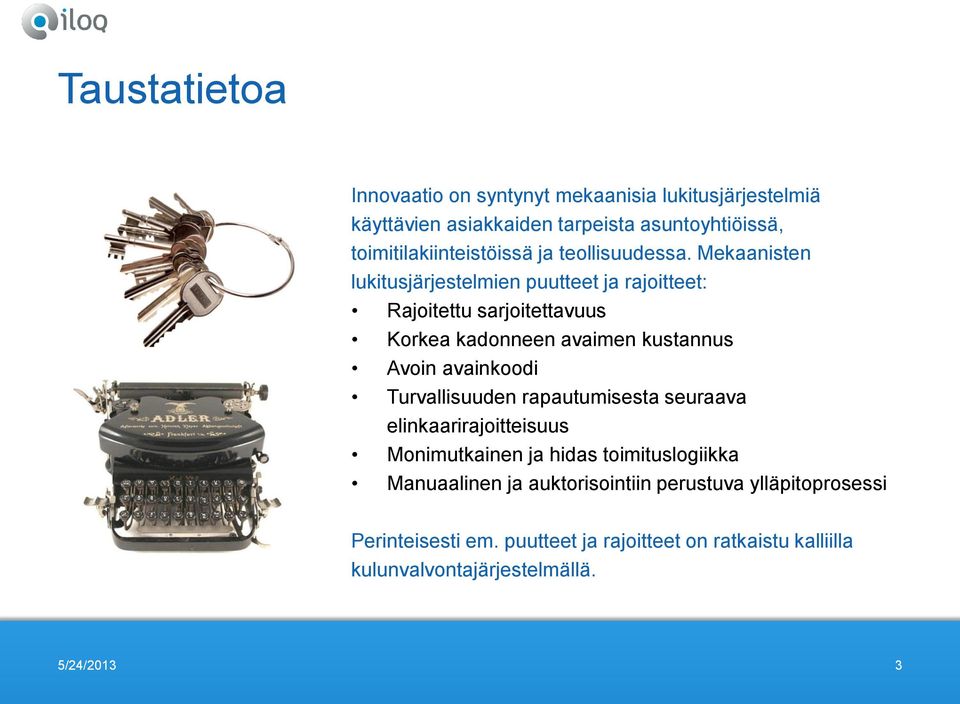 iloq

Taustatietoa

ADLER

Innovaatio on syntynyt mekaanisia lukitusjärjestelmiä käyttävien asiakkaiden tarpeista asuntoyhtiöissä, toimitilakiinteistöissä ja teollisuudessa. Mekaanisten lukitusjärjestelmien puutteet ja rajoitteet:
• Rajoitettu sarjoitettavuus
• Korkea kadonneen avaimen kustannus
• Avoin avainkoodi
• Turvallisuuden rapautumisesta seuraava elinkaarirajoitteisuus
• Monimutkainen ja hidas toimituslogiikka
• Manuaalinen ja auktorisointiin perustuva ylläpitoprosessi

Perinteisesti em. puutteet ja rajoitteet on ratkaistu kalliilla kulunvalvontajärjestelmällä.

5/24/2013

3